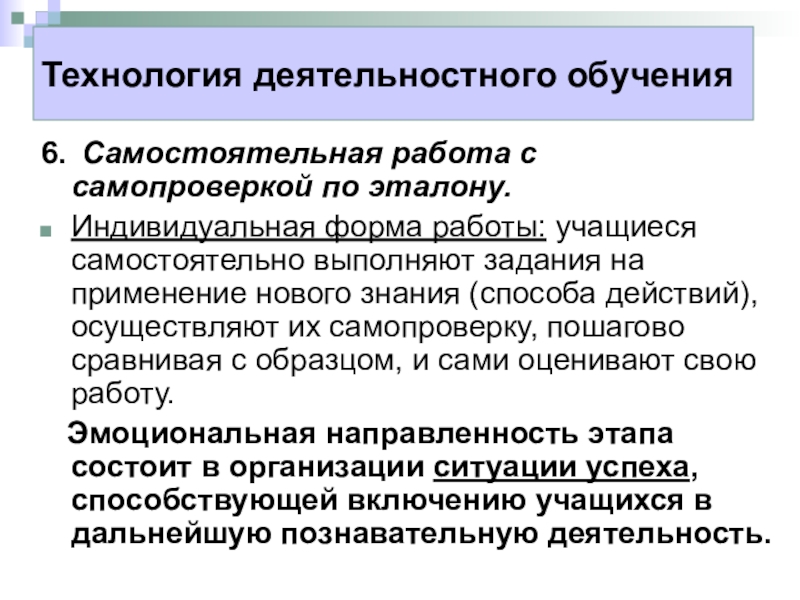 Технология деятельностного обучения

6. Самостоятельная работа с самопроверкой по эталону.

Индивидуальная форма работы: учащиеся самостоятельно выполняют задания на применение нового знания (способа действий), осуществляют их самопроверку, пошагово сравнивая с образцом, и сами оценивают свою работу.

Эмоциональная направленность этапа состоит в организации ситуации успеха, способствующей включению учащихся в дальнейшую познавательную деятельность.